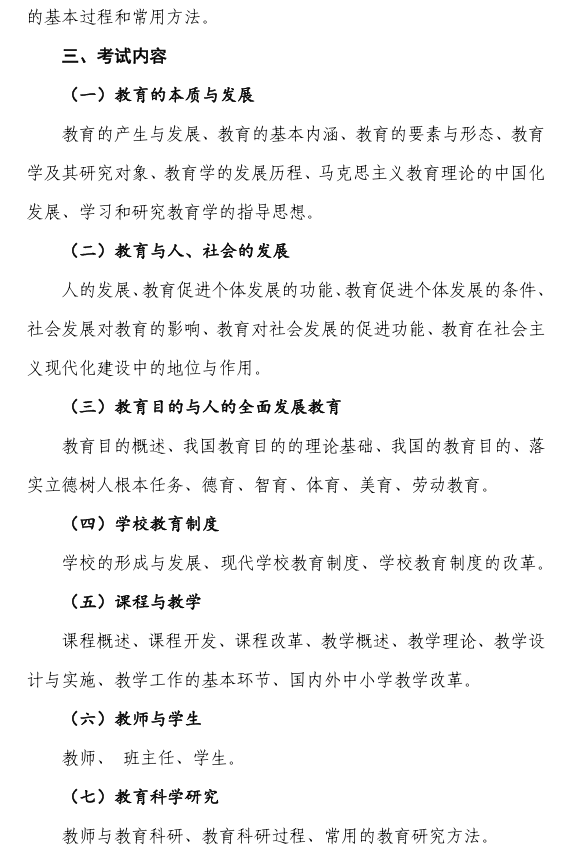 的基本过程和常用方法。

三、考试内容

（一）教育的本质与发展

教育的产生与发展、教育的基本内涵、教育的要素与形态、教育学及其研究对象、教育学的发展历程、马克思主义教育理论的中国化发展、学习和研究教育学的指导思想。

（二）教育与人、社会的发展

人的发展、教育促进个体发展的功能、教育促进个体发展的条件、社会发展对教育的影响、教育对社会发展的促进功能、教育在社会主义现代化建设中的地位与作用。

（三）教育目的与人的全面发展教育

教育目的概述、我国教育目的的理论基础、我国的教育目的、落实立德树人根本任务、德育、智育、体育、美育、劳动教育。

（四）学校教育制度

学校的形成与发展、现代学校教育制度、学校教育制度的改革。

（五）课程与教学

课程概述、课程开发、课程改革、教学概述、教学理论、教学设计与实施、教学工作的基本环节、国内外中小学教学改革。

（六）教师与学生

教师、 班主任、学生。

（七）教育科学研究

教师与教育科研、教育科研过程、常用的教育研究方法。